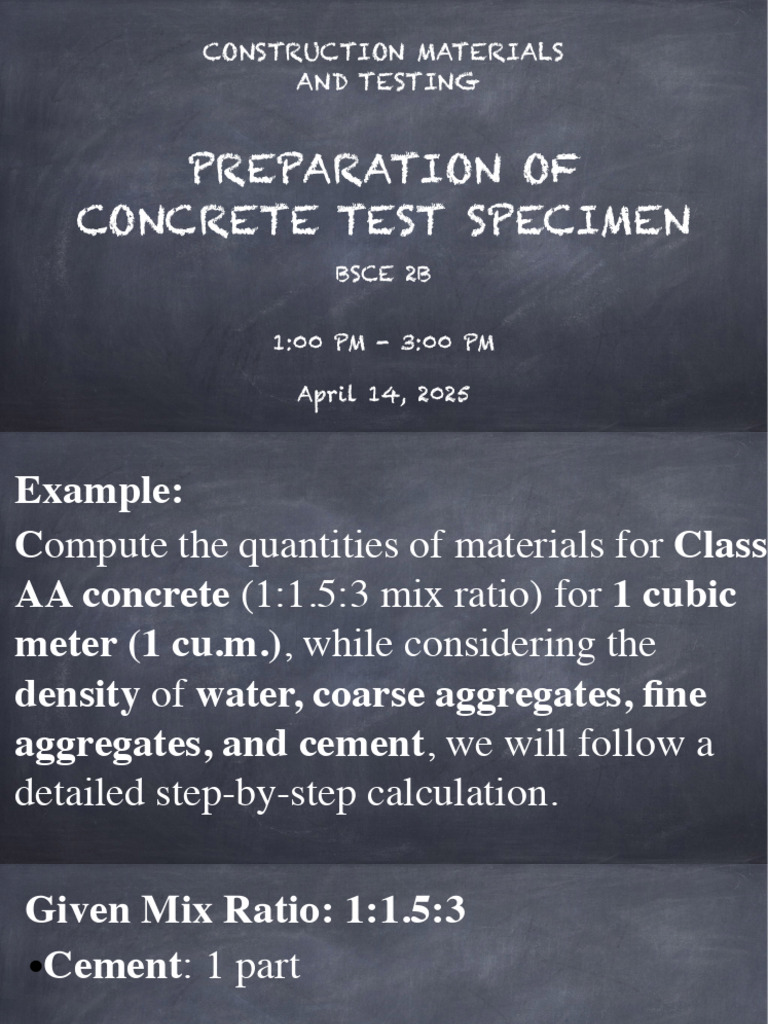 CONSTRUCTION MATERIALS AND TESTING

PREPARATION OF CONCRETE TEST SPECIMEN

BSCE 2B

1:00 PM - 3:00 PM

April 14, 2025

Example:

Compute the quantities of materials for Class AA concrete (1:1.5:3 mix ratio) for 1 cubic meter (1 cu.m.), while considering the density of water, coarse aggregates, fine aggregates, and cement, we will follow a detailed step-by-step calculation.

Given Mix Ratio: 1:1.5:3

•Cement: 1 part